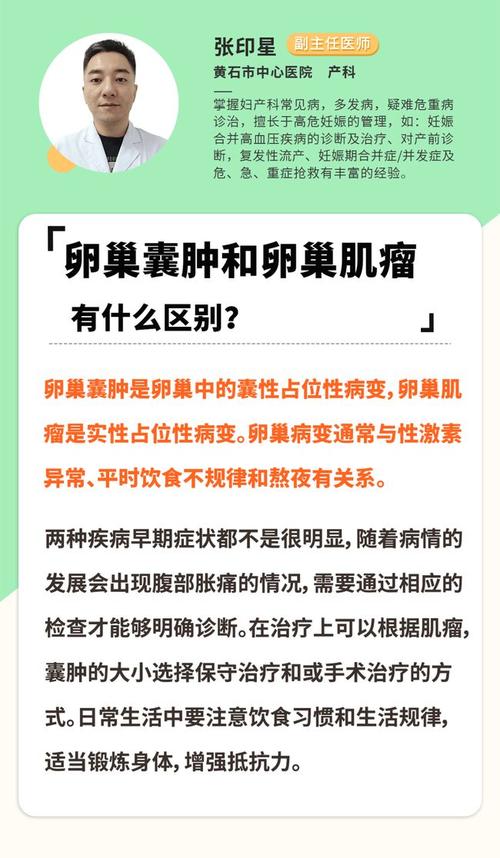 张印星 副主任医师

黄石市中心医院 产科

掌握妇产科常见病，多发病，疑难危重病诊治，擅长于高危妊娠的管理，如：妊娠合并高血压疾病的诊断及治疗、对产前诊断，复发性流产、妊娠期合并症/并发症及危、急、重症抢救有丰富的经验。

「卵巢囊肿和卵巢肌瘤有什么区别？」

卵巢囊肿是卵巢中的囊性占位性病变，卵巢肌瘤是实性占位性病变。卵巢病变通常与性激素异常、平时饮食不规律和熬夜有关系。

两种疾病早期症状都不是很明显，随着病情的发展会出现腹部胀痛的情况，需要通过相应的检查才能够明确诊断。在治疗上可以根据肌瘤，囊肿的大小选择保守治疗和或手术治疗的方式。日常生活中要注意饮食习惯和生活规律，适当锻炼身体，增强抵抗力。